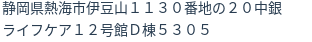 静岡県熱海市伊豆山１１３０番地の２０中銀ライフケア１２号館Ｄ棟５３０５